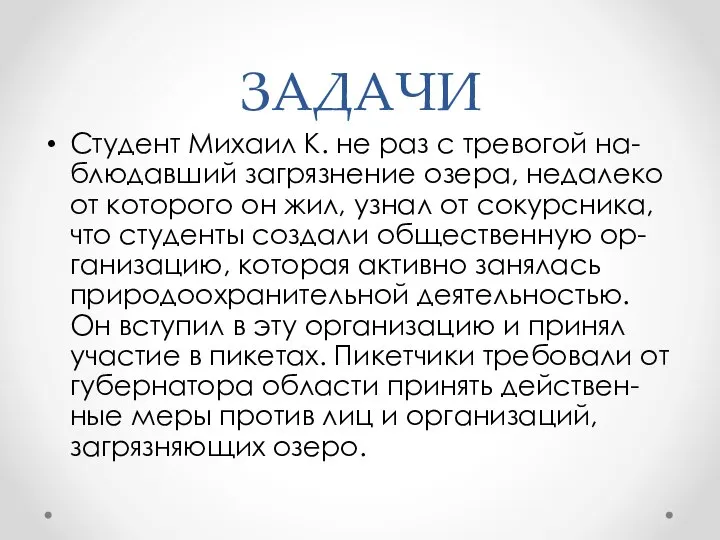 ЗАДАЧИ

• Студент Михаил К. не раз с тревогой наблюдавший загрязнение озера, недалеко от которого он жил, узнал от сокурсника, что студенты создали общественную организацию, которая активно занялась природоохранительной деятельностью. Он вступил в эту организацию и принял участие в пикетах. Пикетчики требовали от губернатора области принять действенные меры против лиц и организаций, загрязняющих озеро.